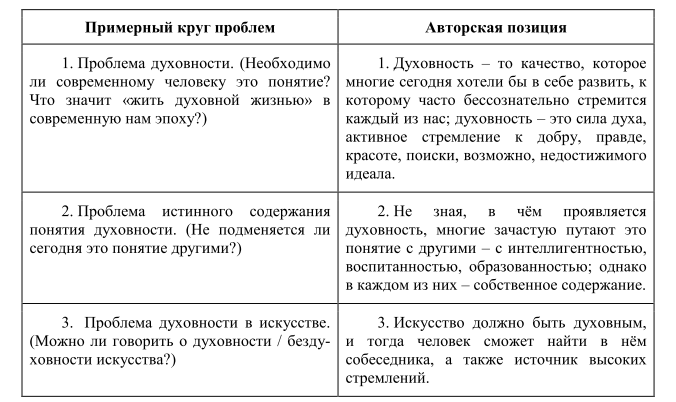 | Примерный круг проблем | Авторская позиция |
|---|---|
| 1. Проблема духовности. (Необходимо ли современному человеку это понятие? Что значит «жить духовной жизнью» в современную нам эпоху?) | 1. Духовность – то качество, которое многие сегодня хотели бы в себе развить, к которому часто бессознательно стремится каждый из нас; духовность – это сила духа, активное стремление к добру, правде, красоте, поиски, возможно, недостижимого идеала. |
| 2. Проблема истинного содержания понятия духовности. (Не подменяется ли сегодня это понятие другими?) | 2. Не зная, в чём проявляется духовность, многие зачастую путают это понятие с другими – с интеллигентностью, воспитанностью, образованностью; однако в каждом из них – собственное содержание. |
| 3. Проблема духовности в искусстве. (Можно ли говорить о духовности / бездуховности искусства?) | 3. Искусство должно быть духовным, и тогда человек сможет найти в нём собеседника, а также источник высоких стремлений. |